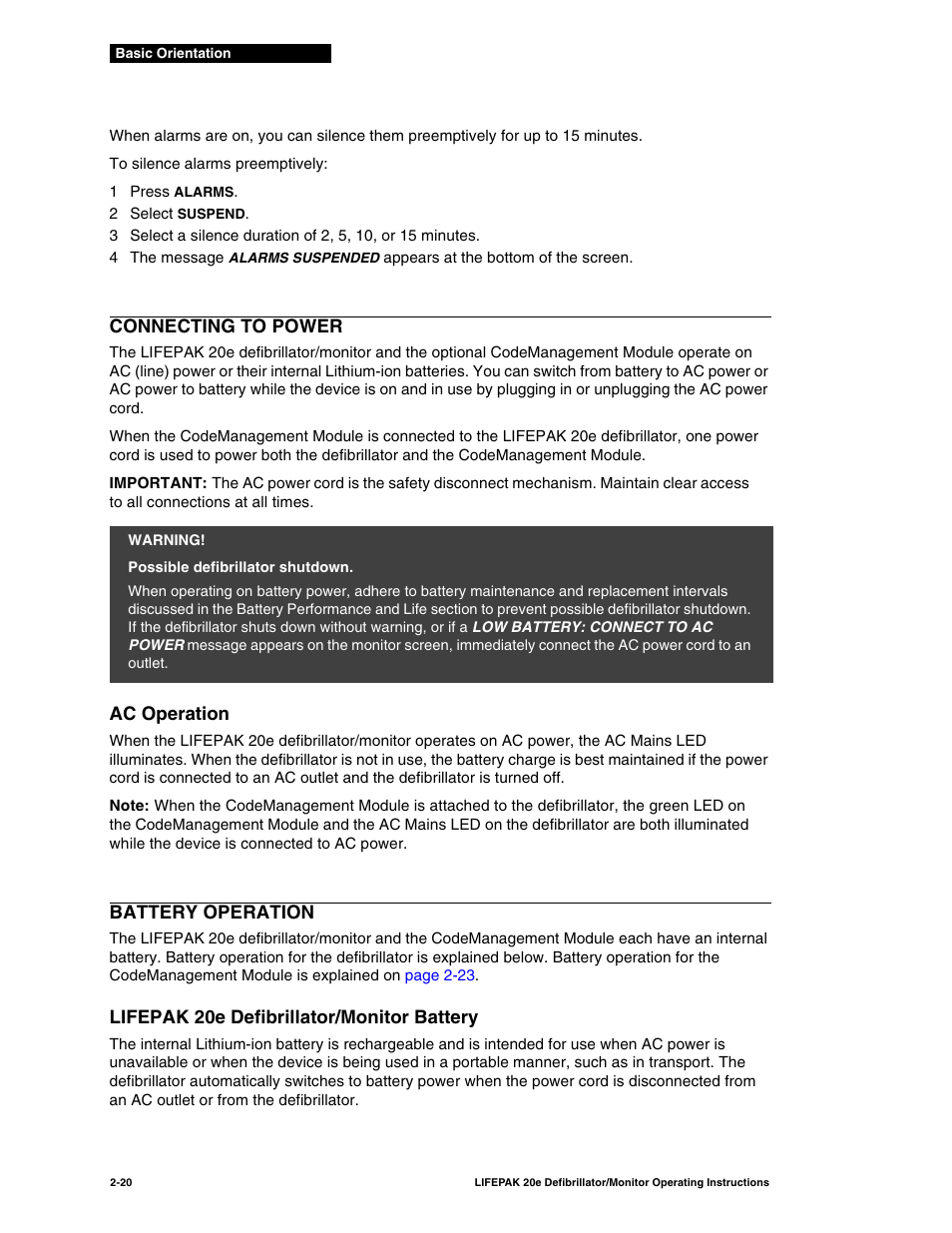 Basic Orientation

When alarms are on, you can silence them preemptively for up to 15 minutes.

To silence alarms preemptively:

1 Press ALARMS.
2 Select SUSPEND.
3 Select a silence duration of 2, 5, 10, or 15 minutes.
4 The message ALARMS SUSPENDED appears at the bottom of the screen.

CONNECTING TO POWER

The LIFEPAK 20e defibrillator/monitor and the optional CodeManagement Module operate on AC (line) power or their internal Lithium-ion batteries. You can switch from battery to AC power or AC power to battery while the device is on and in use by plugging in or unplugging the AC power cord.

When the CodeManagement Module is connected to the LIFEPAK 20e defibrillator, one power cord is used to power both the defibrillator and the CodeManagement Module.

IMPORTANT: The AC power cord is the safety disconnect mechanism. Maintain clear access to all connections at all times.

WARNING!

Possible defibrillator shutdown.

When operating on battery power, adhere to battery maintenance and replacement intervals discussed in the Battery Performance and Life section to prevent possible defibrillator shutdown. If the defibrillator shuts down without warning, or if a LOW BATTERY: CONNECT TO AC POWER message appears on the monitor screen, immediately connect the AC power cord to an outlet.

AC Operation

When the LIFEPAK 20e defibrillator/monitor operates on AC power, the AC Mains LED illuminates. When the defibrillator is not in use, the battery charge is best maintained if the power cord is connected to an AC outlet and the defibrillator is turned off.

Note: When the CodeManagement Module is attached to the defibrillator, the green LED on the CodeManagement Module and the AC Mains LED on the defibrillator are both illuminated while the device is connected to AC power.

BATTERY OPERATION

The LIFEPAK 20e defibrillator/monitor and the CodeManagement Module each have an internal battery. Battery operation for the defibrillator is explained below. Battery operation for the CodeManagement Module is explained on page 2-23.

LIFEPAK 20e Defibrillator/Monitor Battery

The internal Lithium-ion battery is rechargeable and is intended for use when AC power is unavailable or when the device is being used in a portable manner, such as in transport. The defibrillator automatically switches to battery power when the power cord is disconnected from an AC outlet or from the defibrillator.

2-20

LIFEPAK 20e Defibrillator/Monitor Operating Instructions